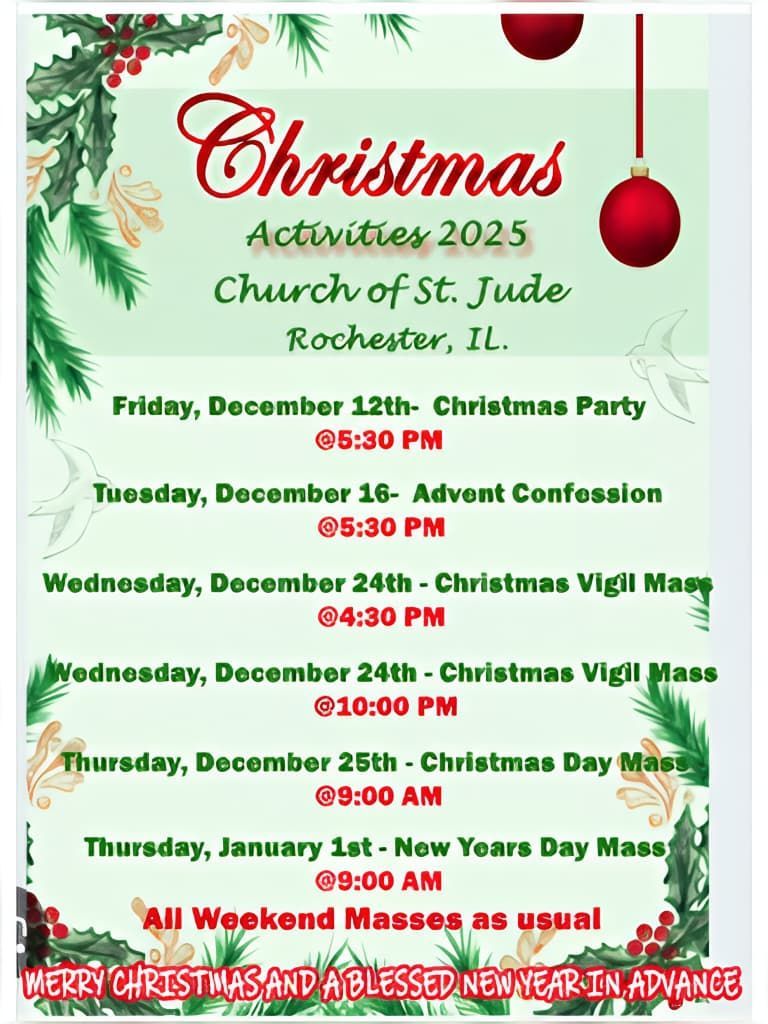 Christmas

Activities 2025

Church of St. Jude

Rochester, IL.

Friday, December 12th- Christmas Party
@5:30 PM

Tuesday, December 16- Advent Confession
@5:30 PM

Wednesday, December 24th - Christmas Vigil Mass
@4:30 PM

Wednesday, December 24th - Christmas Vigil Mass
@10:00 PM

Thursday, December 25th - Christmas Day Mass
@9:00 AM

Thursday, January 1st - New Years Day Mass
@9:00 AM

All Weekend Masses as usual

MERRY CHRISTMAS AND A BLESSED NEW YEAR IN ADVANCE